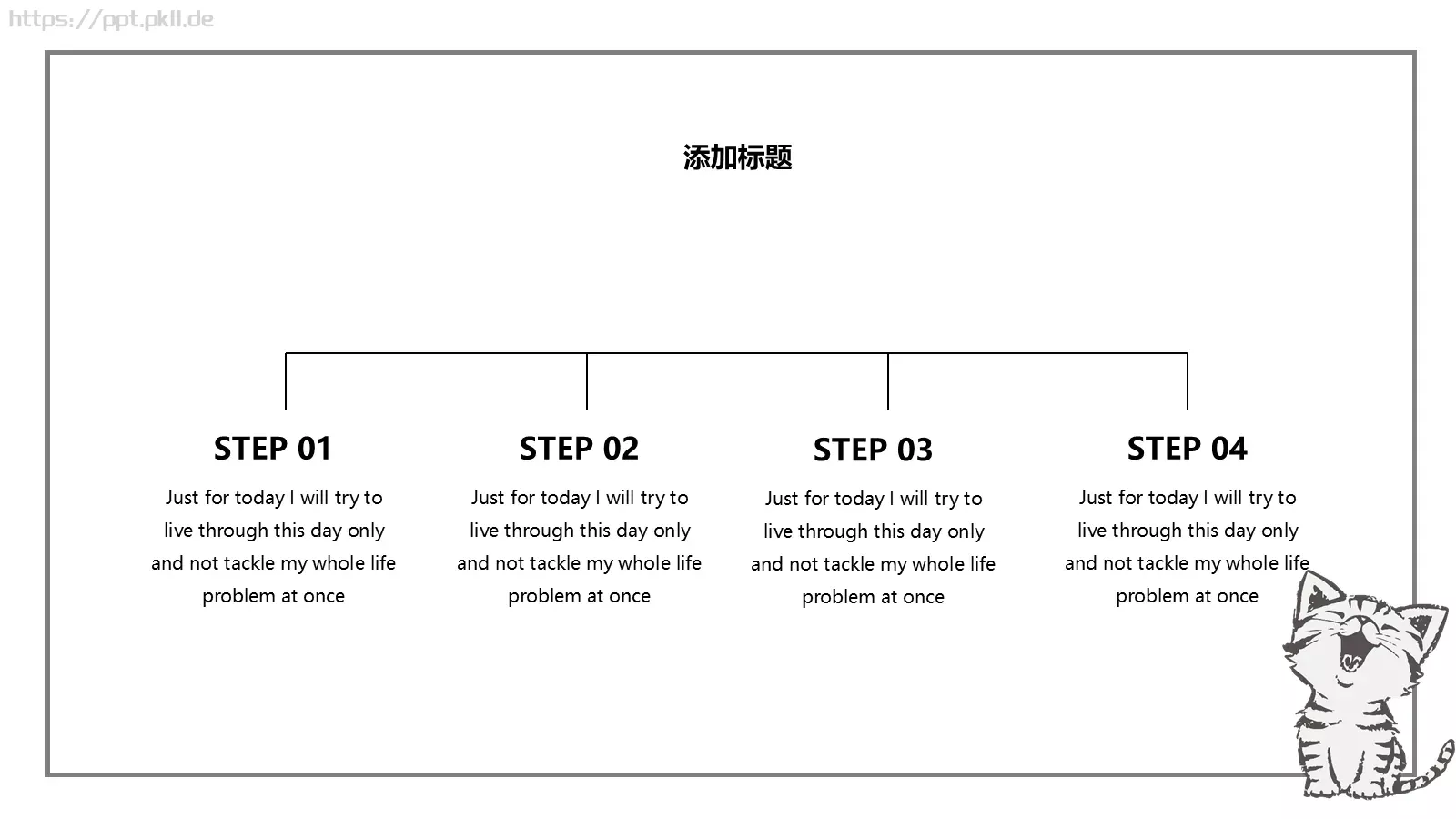 添加标题

STEP 01

Just for today I will try to live through this day only and not tackle my whole life problem at once

STEP 02

Just for today I will try to live through this day only and not tackle my whole life problem at once

STEP 03

Just for today I will try to live through this day only and not tackle my whole life problem at once

STEP 04

Just for today I will try to live through this day only and not tackle my whole life problem at once

https://ppt.pkll.de